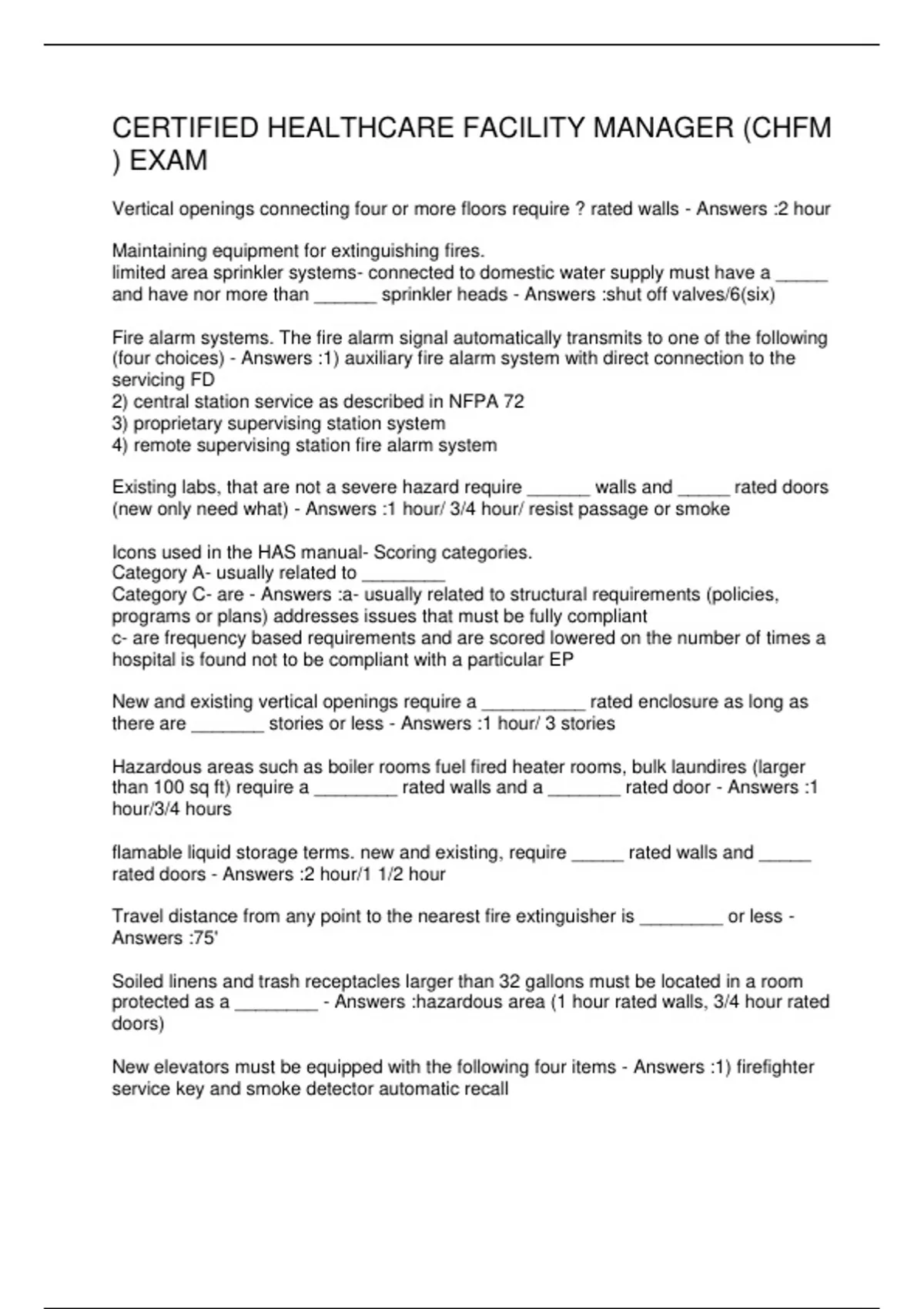 CERTIFIED HEALTHCARE FACILITY MANAGER (CHFM ) EXAM

Vertical openings connecting four or more floors require ? rated walls - Answers :2 hour

Maintaining equipment for extinguishing fires.
limited area sprinkler systems- connected to domestic water supply must have a ____ and have nor more than ____ sprinkler heads - Answers :shut off valves/6(six)

Fire alarm systems. The fire alarm signal automatically transmits to one of the following (four choices) - Answers :1) auxiliary fire alarm system with direct connection to the servicing FD
2) central station service as described in NFPA 72
3) proprietary supervising station system
4) remote supervising station fire alarm system

Existing labs, that are not a severe hazard require ____ walls and ____ rated doors (new only need what) - Answers :1 hour/ 3/4 hour/ resist passage or smoke

Icons used in the HAS manual- Scoring categories.
Category A- usually related to ____
Category C- are - Answers :a- usually related to structural requirements (policies, programs or plans) addresses issues that must be fully compliant
c- are frequency based requirements and are scored lowered on the number of times a hospital is found not to be compliant with a particular EP

New and existing vertical openings require a ____ rated enclosure as long as there are ____ stories or less - Answers :1 hour/ 3 stories

Hazardous areas such as boiler rooms fuel fired heater rooms, bulk laundires (larger than 100 sq ft) require a ____ rated walls and a ____ rated door - Answers :1 hour/3/4 hours

flamable liquid storage terms. new and existing, require ____ rated walls and ____ rated doors - Answers :2 hour/1 1/2 hour

Travel distance from any point to the nearest fire extinguisher is ____ or less - Answers :75'

Soiled linens and trash receptacles larger than 32 gallons must be located in a room protected as a ____ - Answers :hazardous area (1 hour rated walls, 3/4 hour rated doors)

New elevators must be equipped with the following four items - Answers :1) firefighter service key and smoke detector automatic recall